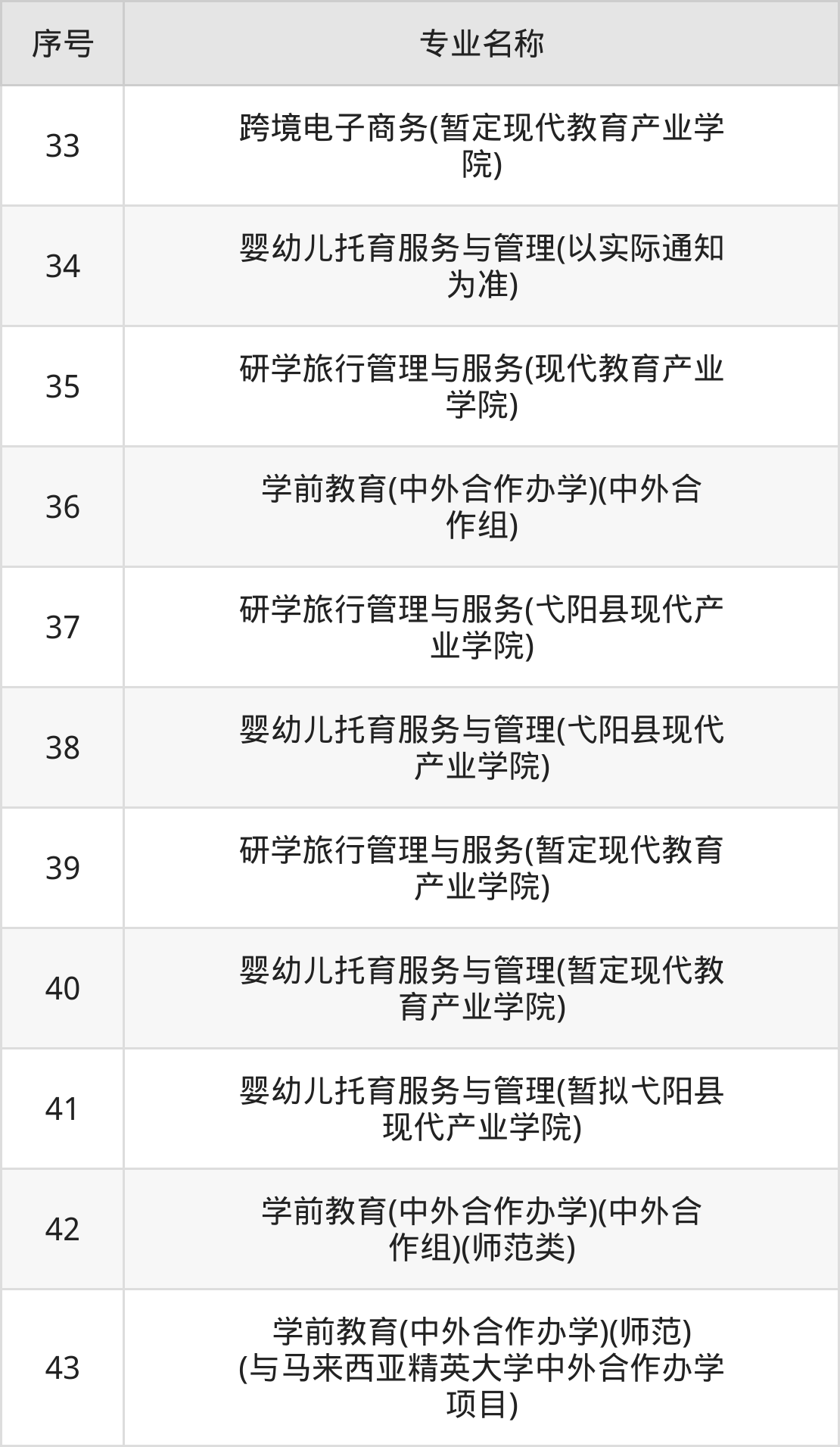 | 序号 | 专业名称 |
|---|---|
| 33 | 跨境电子商务(暂定现代教育产业学院) |
| 34 | 婴幼儿托育服务与管理(以实际通知为准) |
| 35 | 研学旅行管理与服务(现代教育产业学院) |
| 36 | 学前教育(中外合作办学)(中外合作组) |
| 37 | 研学旅行管理与服务(弋阳县现代产业学院) |
| 38 | 婴幼儿托育服务与管理(弋阳县现代产业学院) |
| 39 | 研学旅行管理与服务(暂定现代教育产业学院) |
| 40 | 婴幼儿托育服务与管理(暂定现代教育产业学院) |
| 41 | 婴幼儿托育服务与管理(暂拟弋阳县现代产业学院) |
| 42 | 学前教育(中外合作办学)(中外合作组)(师范类) |
| 43 | 学前教育(中外合作办学)(师范)(与马来西亚精英大学中外合作办学项目) |